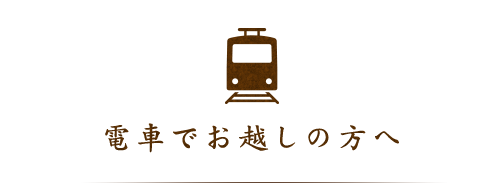 電車でお越しの方へ